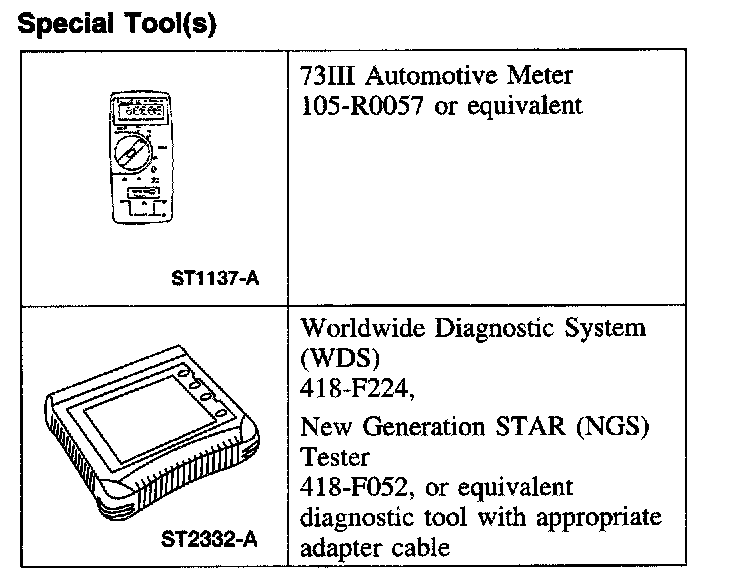 Special Tool(s)

| | |
|---|---|
| ST1137-A | 73III Automotive Meter 105-R0057 or equivalent |
| ST2332-A | Worldwide Diagnostic System (WDS) 418-F224, New Generation STAR (NGS) Tester 418-F052, or equivalent diagnostic tool with appropriate adapter cable |